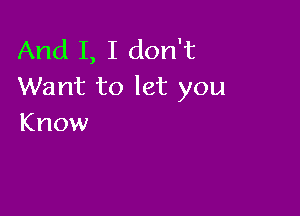 And I, I don't
Want to let you
Know